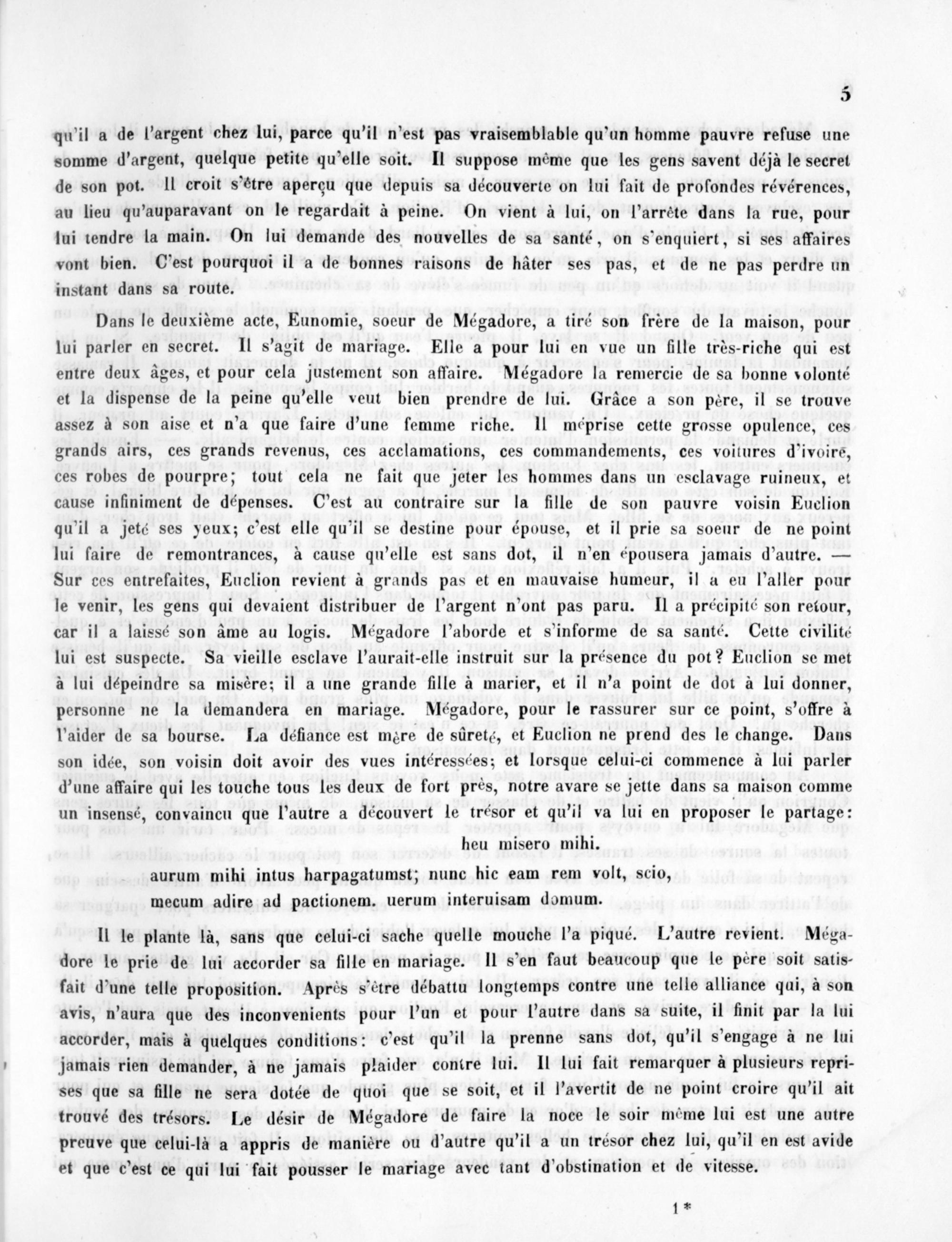 5

qu'il a de l'argent chez lui, parce qu'il n'est pas vraisemblable qu'un homme pauvre refuse une somme d'argent, quelque petite qu'elle soit. Il suppose même que les gens savent déjà le secret de son pot. Il croit s'être aperçu que depuis sa découverte on lui fait de profondes révérences, au lieu qu'auparavant on le regardait à peine. On vient à lui, on l'arrête dans la rue, pour lui tendre la main. On lui demande des nouvelles de sa santé, on s'enquiert, si ses affaires vont bien. C'est pourquoi il a de bonnes raisons de hâter ses pas, et de ne pas perdre un instant dans sa route.

Dans le deuxième acte, Eunomie, soeur de Mégadore, a tiré son frère de la maison, pour lui parler en secret. Il s'agit de mariage. Elle a pour lui en vue un fille très-riche qui est entre deux âges, et pour cela justement son affaire. Mégadore la remercie de sa bonne volonté et la dispense de la peine qu'elle veut bien prendre de lui. Grâce a son père, il se trouve assez à son aise et n'a que faire d'une femme riche. Il méprise cette grosse opulence, ces grands airs, ces grands revenus, ces acclamations, ces commandements, ces voitures d'ivoire, ces robes de pourpre; tout cela ne fait que jeter les hommes dans un esclavage ruineux, et cause infiniment de dépenses. C'est au contraire sur la fille de son pauvre voisin Euclion qu'il a jeté ses yeux; c'est elle qu'il se destine pour épouse, et il prie sa soeur de ne point lui faire de remontrances, à cause qu'elle est sans dot, il n'en épousera jamais d'autre. — Sur ces entrefaites, Euclion revient à grands pas et en mauvaise humeur, il a eu l'aller pour le venir, les gens qui devaient distribuer de l'argent n'ont pas paru. Il a précipité son retour, car il a laissé son âme au logis. Mégadore l'aborde et s'informe de sa santé. Cette civilité lui est suspecte. Sa vieille esclave l'aurait-elle instruit sur la présence du pot? Euclion se met à lui dépeindre sa misère; il a une grande fille à marier, et il n'a point de dot à lui donner, personne ne la demandera en mariage. Mégadore, pour le rassurer sur ce point, s'offre à l'aider de sa bourse. La défiance est mère de sûreté, et Euclion ne prend des le change. Dans son idée, son voisin doit avoir des vues intéressées; et lorsque celui-ci commence à lui parler d'une affaire qui les touche tous les deux de fort près, notre avare se jette dans sa maison comme un insensé, convaincu que l'autre a découvert le trésor et qu'il va lui en proposer le partage:

heu misero mihi.
aurum mihi intus harpagatumst; nunc hic eam rem volt, scio,
mecum adire ad pactionem. uerum interuisam domum.

Il le plante là, sans que celui-ci sache quelle mouche l'a piqué. L'autre revient. Mégadore le prie de lui accorder sa fille en mariage. Il s'en faut beaucoup que le père soit satisfait d'une telle proposition. Après s'être débattu longtemps contre une telle alliance qui, à son avis, n'aura que des inconvenients pour l'un et pour l'autre dans sa suite, il finit par la lui accorder, mais à quelques conditions: c'est qu'il la prenne sans dot, qu'il s'engage à ne lui jamais rien demander, à ne jamais plaider contre lui. Il lui fait remarquer à plusieurs reprises que sa fille ne sera dotée de quoi que se soit, et il l'avertit de ne point croire qu'il ait trouvé des trésors. Le désir de Mégadore de faire la noce le soir même lui est une autre preuve que celui-là a appris de manière ou d'autre qu'il a un trésor chez lui, qu'il en est avide et que c'est ce qui lui fait pousser le mariage avec tant d'obstination et de vitesse.

1*